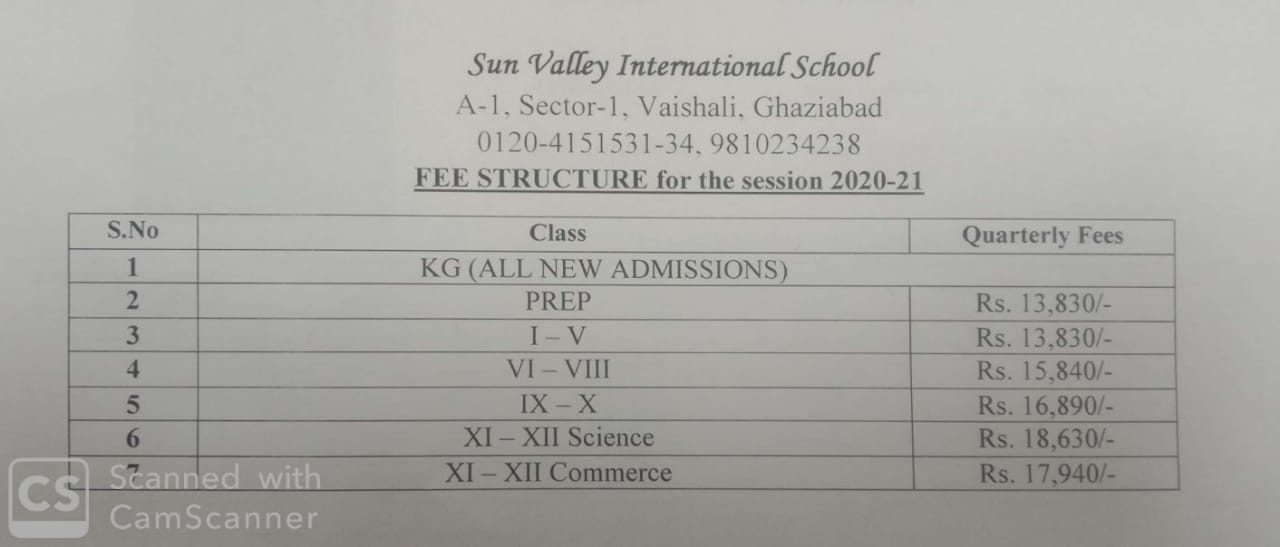 Sun Valley International School
A-1, Sector-1, Vaishali, Ghaziabad
0120-4151531-34, 9810234238
FEE STRUCTURE for the session 2020-21

| S.No | Class | Quarterly Fees |
|---|---|---|
| 1 | KG (ALL NEW ADMISSIONS) | |
| 2 | PREP | Rs. 13,830/- |
| 3 | I – V | Rs. 13,830/- |
| 4 | VI – VIII | Rs. 15,840/- |
| 5 | IX – X | Rs. 16,890/- |
| 6 | XI – XII Science | Rs. 18,630/- |
| 7 | XI – XII Commerce | Rs. 17,940/- |

CS Scanned with CamScanner